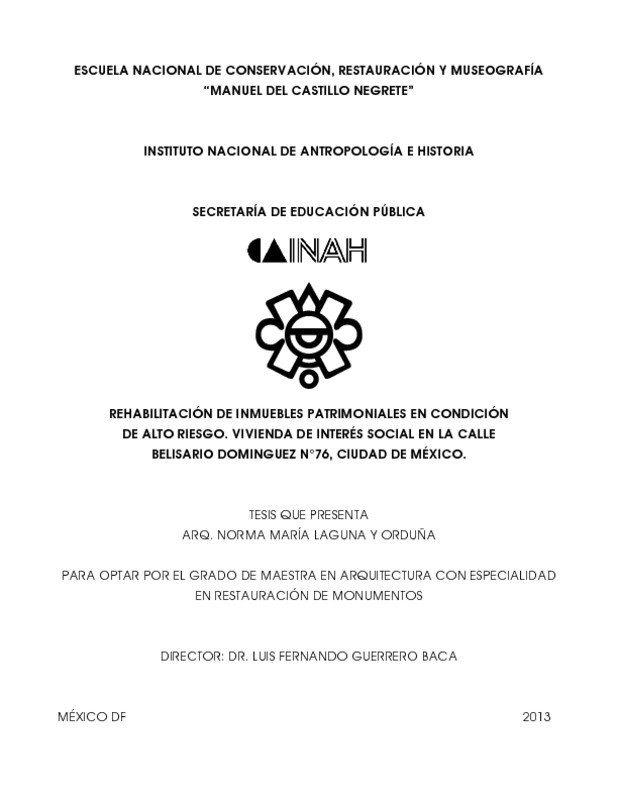 ESCUELA NACIONAL DE CONSERVACIÓN, RESTAURACIÓN Y MUSEOGRAFÍA
"MANUEL DEL CASTILLO NEGRETE"

INSTITUTO NACIONAL DE ANTROPOLOGÍA E HISTORIA

SECRETARÍA DE EDUCACIÓN PÚBLICA

INAH

REHABILITACIÓN DE INMUEBLES PATRIMONIALES EN CONDICIÓN DE ALTO RIESGO. VIVIENDA DE INTERÉS SOCIAL EN LA CALLE BELISARIO DOMINGUEZ N°76, CIUDAD DE MÉXICO.

TESIS QUE PRESENTA
ARQ. NORMA MARÍA LAGUNA Y ORDUÑA

PARA OPTAR POR EL GRADO DE MAESTRA EN ARQUITECTURA CON ESPECIALIDAD EN RESTAURACIÓN DE MONUMENTOS

DIRECTOR: DR. LUIS FERNANDO GUERRERO BACA

MÉXICO DF

2013